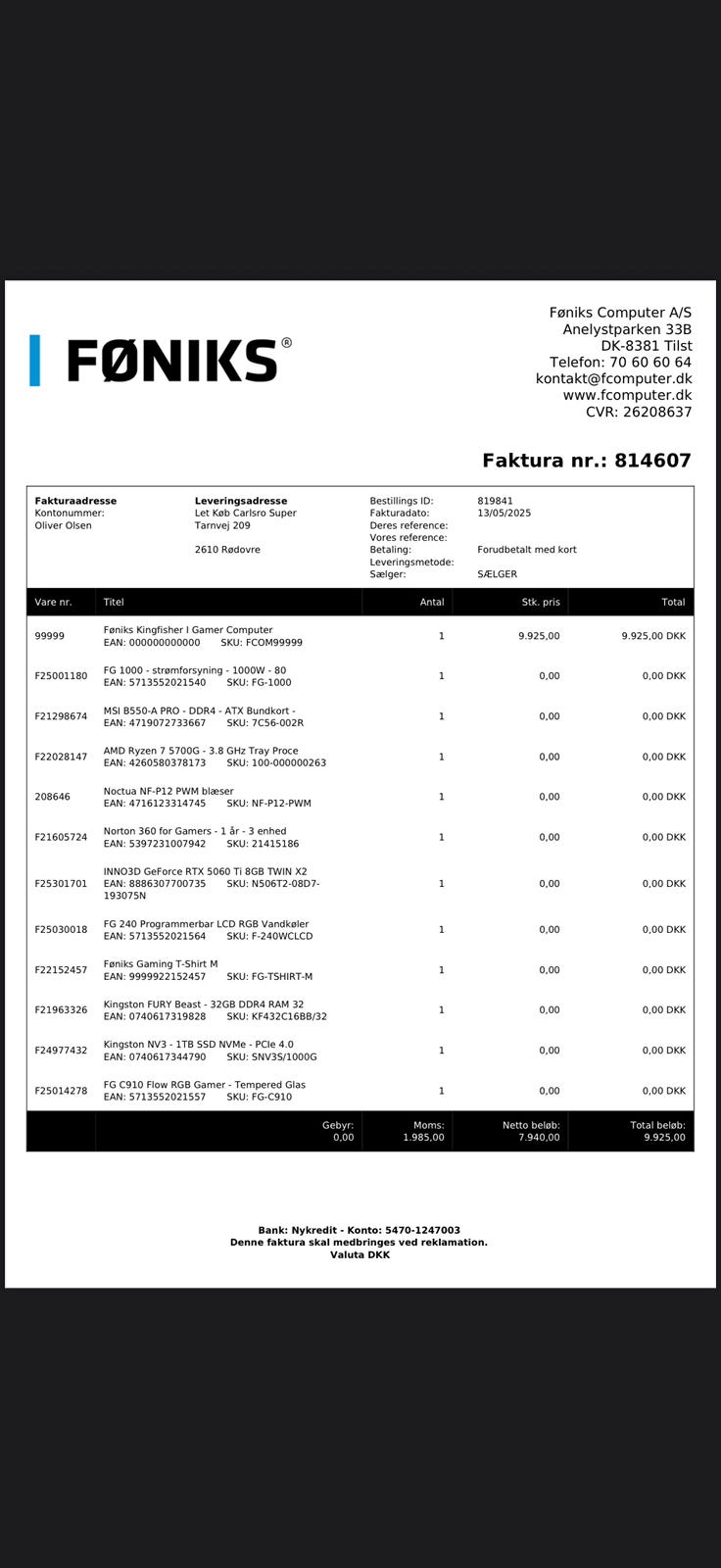 FØNIKS®

Føniks Computer A/S
Anelystparken 33B
DK-8381 Tilst
Telefon: 70 60 60 64
kontakt@fcomputer.dk
www.fcomputer.dk
CVR: 26208637

Faktura nr.: 814607

**Fakturaadresse**
Kontonummer:
Oliver Olsen

**Leveringsadresse**
Let Køb Carlsro Super
Tarnvej 209

2610 Rødovre

Bestillings ID: 819841
Fakturadato: 13/05/2025
Deres reference:
Vores reference:
Betaling: Forudbetalt med kort
Leveringsmetode:
Sælger: SÆLGER

| Vare nr. | Titel | Antal | Stk. pris | Total |
|---|---|---|---|---|
| 99999 | Føniks Kingfisher I Gamer Computer EAN: 000000000000 SKU: FCOM99999 | 1 | 9.925,00 | 9.925,00 DKK |
| F25001180 | FG 1000 - strømforsyning - 1000W - 80 EAN: 5713552021540 SKU: FG-1000 | 1 | 0,00 | 0,00 DKK |
| F21298674 | MSI B550-A PRO - DDR4 - ATX Bundkort - EAN: 4719072733667 SKU: 7C56-002R | 1 | 0,00 | 0,00 DKK |
| F22028147 | AMD Ryzen 7 5700G - 3.8 GHz Tray Proce EAN: 4260580378173 SKU: 100-000000263 | 1 | 0,00 | 0,00 DKK |
| 208646 | Noctua NF-P12 PWM blæser EAN: 4716123314745 SKU: NF-P12-PWM | 1 | 0,00 | 0,00 DKK |
| F21605724 | Norton 360 for Gamers - 1 år - 3 enhed EAN: 5397231007942 SKU: 21415186 | 1 | 0,00 | 0,00 DKK |
| F25301701 | INNO3D GeForce RTX 5060 Ti 8GB TWIN X2 EAN: 8886307700735 SKU: N506T2-08D7-193075N | 1 | 0,00 | 0,00 DKK |
| F25030018 | FG 240 Programmerbar LCD RGB Vandkøler EAN: 5713552021564 SKU: F-240WCLCD | 1 | 0,00 | 0,00 DKK |
| F22152457 | Føniks Gaming T-Shirt M EAN: 9999922152457 SKU: FG-TSHIRT-M | 1 | 0,00 | 0,00 DKK |
| F21963326 | Kingston FURY Beast - 32GB DDR4 RAM 32 EAN: 0740617319828 SKU: KF432C16BB/32 | 1 | 0,00 | 0,00 DKK |
| F24977432 | Kingston NV3 - 1TB SSD NVMe - PCIe 4.0 EAN: 0740617344790 SKU: SNV3S/1000G | 1 | 0,00 | 0,00 DKK |
| F25014278 | FG C910 Flow RGB Gamer - Tempered Glas EAN: 5713552021557 SKU: FG-C910 | 1 | 0,00 | 0,00 DKK |
| | Gebyr: 0,00 | Moms: 1.985,00 | Netto beløb: 7.940,00 | Total beløb: 9.925,00 |

Bank: Nykredit - Konto: 5470-1247003
Denne faktura skal medbringes ved reklamation.
Valuta DKK